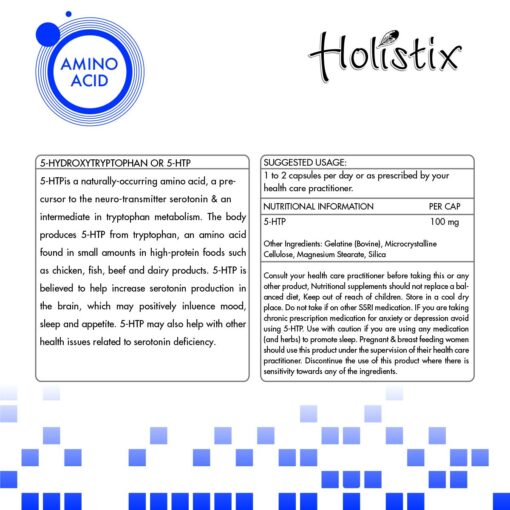 AMINO ACID

Holistix

5-HYDROXYTRYPTOPHAN OR 5-HTP

5-HTPis a naturally-occurring amino acid, a precursor to the neuro-transmitter serotonin & an intermediate in tryptophan metabolism. The body produces 5-HTP from tryptophan, an amino acid found in small amounts in high-protein foods such as chicken, fish, beef and dairy products. 5-HTP is believed to help increase serotonin production in the brain, which may positively inluence mood, sleep and appetite. 5-HTP may also help with other health issues related to serotonin deficiency.

SUGGESTED USAGE:

1 to 2 capsules per day or as prescribed by your health care practitioner.

| NUTRITIONAL INFORMATION | PER CAP |
|---|---|
| 5-HTP | 100 mg |

Other Ingredients: Gelatine (Bovine), Microcrystalline Cellulose, Magnesium Stearate, Silica

Consult your health care practitioner before taking this or any other product, Nutritional supplements should not replace a balanced diet, Keep out of reach of children. Store in a cool dry place. Do not take if on other SSRI medication. IF you are taking chronic prescription medication for anxiety or depression avoid using 5-HTP. Use with caution if you are using any medication (and herbs) to promote sleep. Pregnant & breast feeding women should use this product under the supervision of their health care practitioner. Discontinue the use of this product where there is sensitivity towards any of the ingredients.